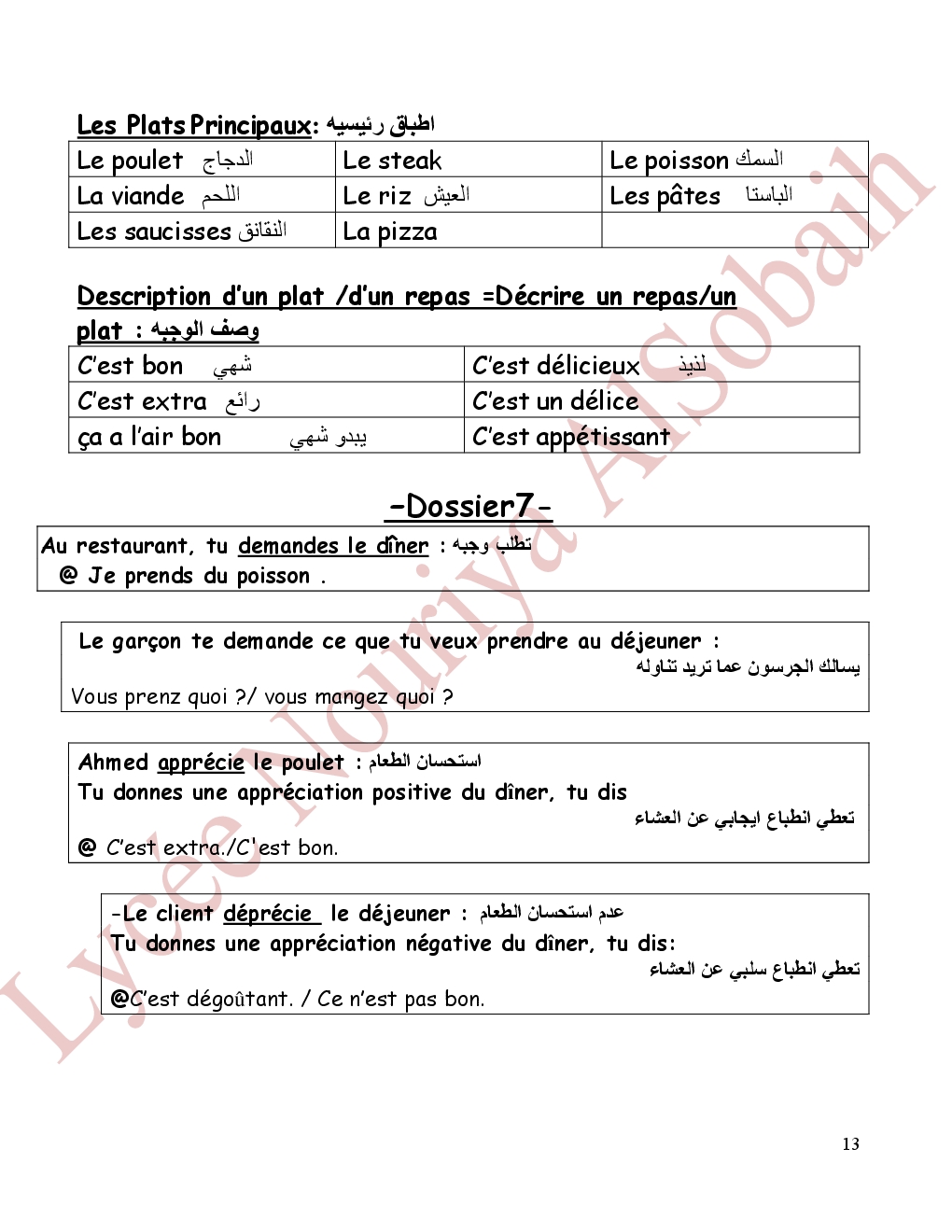 Les Plats Principaux: اطباق رئيسيه

| Le poulet الدجاج | Le steak | Le poisson السمك |
|---|---|---|
| La viande اللحم | Le riz العيش | Les pâtes الباستا |
| Les saucisses النقانق | La pizza | |

Description d'un plat /d'un repas =Décrire un repas/un plat : وصف الوجبه

| C'est bon شهي | C'est délicieux لذيذ |
|---|---|
| C'est extra رائع | C'est un délice |
| ça a l'air bon يبدو شهي | C'est appétissant |

-Dossier7-

Au restaurant, tu demandes le dîner : تطلب وجبه
@ Je prends du poisson .

Le garçon te demande ce que tu veux prendre au déjeuner : يسالك الجرسون عما تريد تناوله
Vous prenz quoi ?/ vous mangez quoi ?

Ahmed apprécie le poulet : استحسان الطعام
Tu donnes une appréciation positive du dîner, tu dis تعطي انطباع ايجابي عن العشاء
@ C'est extra./C'est bon.

-Le client déprécie le déjeuner : عدم استحسان الطعام
Tu donnes une appréciation négative du dîner, tu dis: تعطي انطباع سلبي عن العشاء
@C'est dégoûtant. / Ce n'est pas bon.

Lycee Nouriya AlSobaih

13